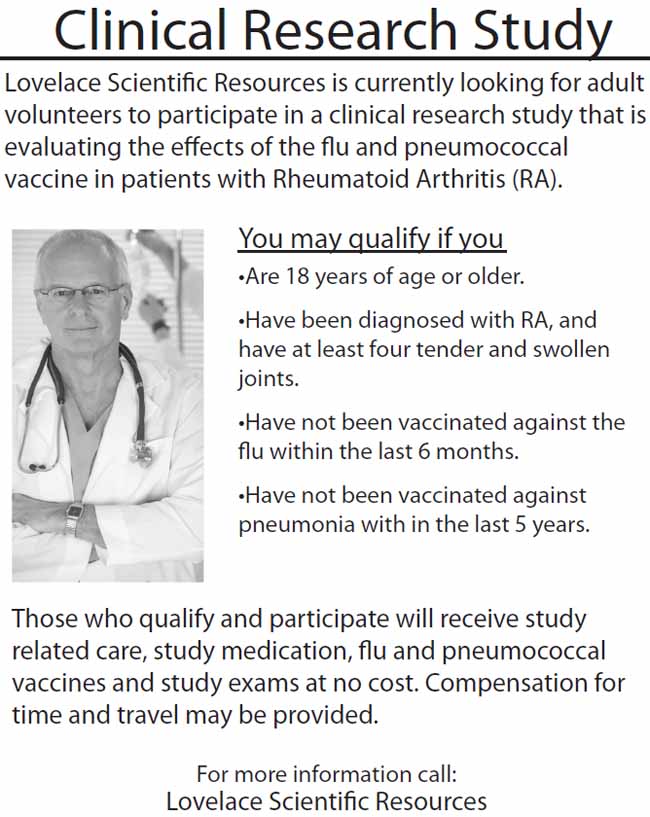 Clinical Research Study

Lovelace Scientific Resources is currently looking for adult volunteers to participate in a clinical research study that is evaluating the effects of the flu and pneumococcal vaccine in patients with Rheumatoid Arthritis (RA).

You may qualify if you

•Are 18 years of age or older.

•Have been diagnosed with RA, and have at least four tender and swollen joints.

•Have not been vaccinated against the flu within the last 6 months.

•Have not been vaccinated against pneumonia with in the last 5 years.

Those who qualify and participate will receive study related care, study medication, flu and pneumococcal vaccines and study exams at no cost. Compensation for time and travel may be provided.

For more information call:
Lovelace Scientific Resources